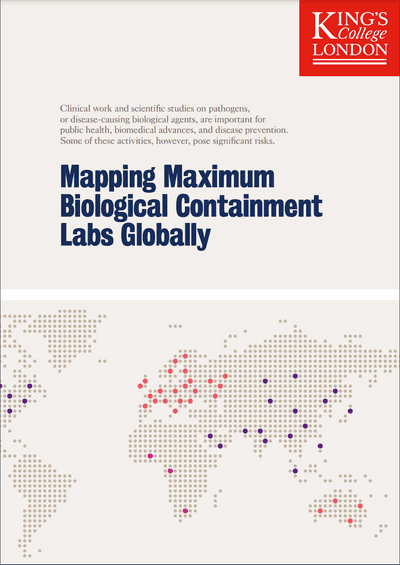 KING'S College LONDON

Clinical work and scientific studies on pathogens, or disease-causing biological agents, are important for public health, biomedical advances, and disease prevention. Some of these activities, however, pose significant risks.

Mapping Maximum Biological Containment Labs Globally